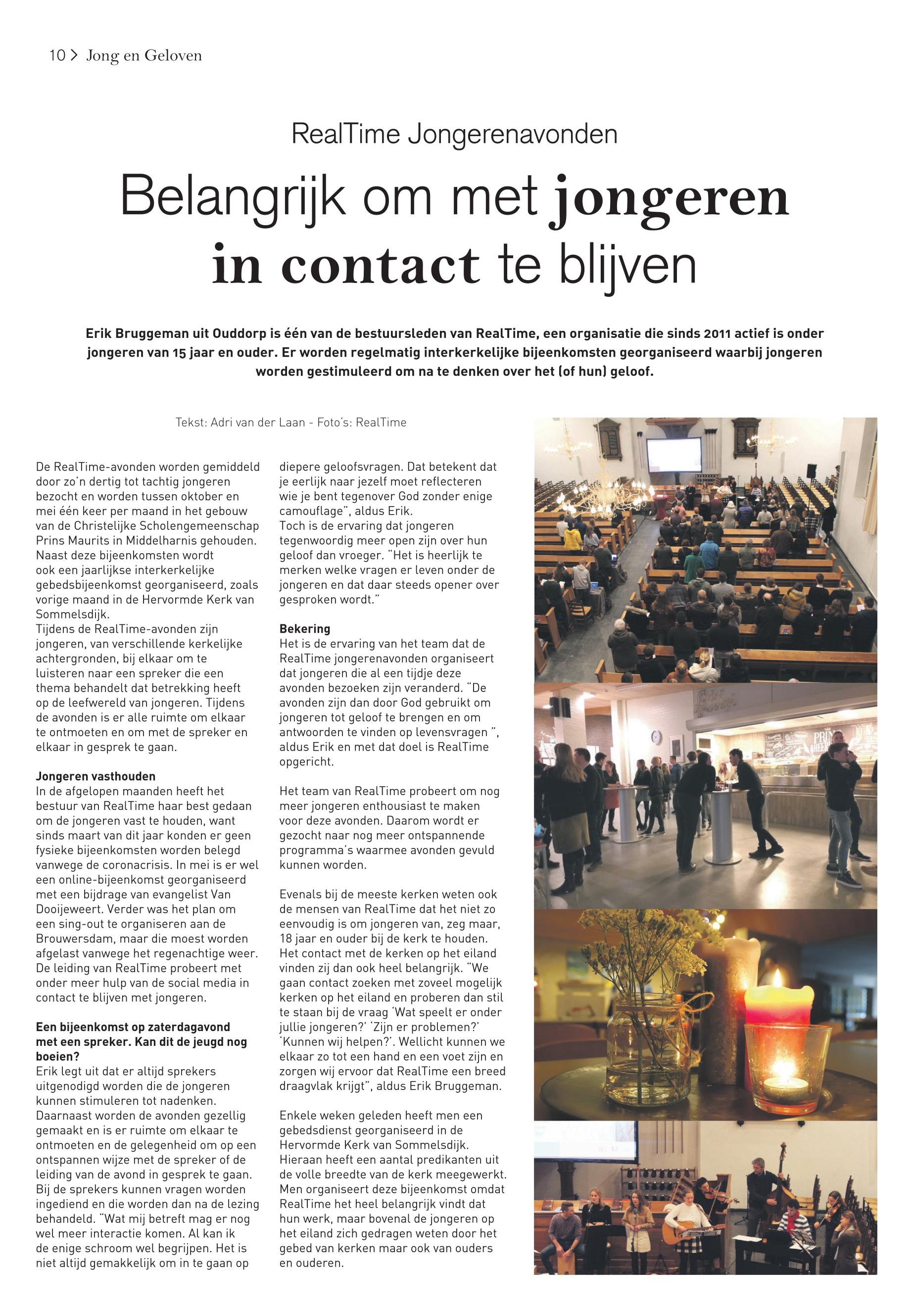 10 > Jong en Geloven

RealTime Jongerenavonden

Belangrijk om met jongeren in contact te blijven

Erik Bruggeman uit Ouddorp is één van de bestuursleden van RealTime, een organisatie die sinds 2011 actief is onder jongeren van 15 jaar en ouder. Er worden regelmatig interkerkelijke bijeenkomsten georganiseerd waarbij jongeren worden gestimuleerd om na te denken over het (of hun) geloof.

Tekst: Adri van der Laan - Foto's: RealTime

De RealTime-avonden worden gemiddeld door zo'n dertig tot tachtig jongeren bezocht en worden tussen oktober en mei één keer per maand in het gebouw van de Christelijke Scholengemeenschap Prins Maurits in Middelharnis gehouden. Naast deze bijeenkomsten wordt ook een jaarlijkse interkerkelijke gebedsbijeenkomst georganiseerd, zoals vorige maand in de Hervormde Kerk van Sommelsdijk.
Tijdens de RealTime-avonden zijn jongeren, van verschillende kerkelijke achtergronden, bij elkaar om te luisteren naar een spreker die een thema behandelt dat betrekking heeft op de leefwereld van jongeren. Tijdens de avonden is er alle ruimte om elkaar te ontmoeten en om met de spreker en elkaar in gesprek te gaan.

Jongeren vasthouden
In de afgelopen maanden heeft het bestuur van RealTime haar best gedaan om de jongeren vast te houden, want sinds maart van dit jaar konden er geen fysieke bijeenkomsten worden belegd vanwege de coronacrisis. In mei is er wel een online-bijeenkomst georganiseerd met een bijdrage van evangelist Van Dooijeweert. Verder was het plan om een sing-out te organiseren aan de Brouwersdam, maar die moest worden afgelast vanwege het regenachtige weer. De leiding van RealTime probeert met onder meer hulp van de social media in contact te blijven met jongeren.

Een bijeenkomst op zaterdagavond met een spreker. Kan dit de jeugd nog boeien?
Erik legt uit dat er altijd sprekers uitgenodigd worden die de jongeren kunnen stimuleren tot nadenken. Daarnaast worden de avonden gezellig gemaakt en is er ruimte om elkaar te ontmoeten en de gelegenheid om op een ontspannen wijze met de spreker of de leiding van de avond in gesprek te gaan. Bij de sprekers kunnen vragen worden ingediend en die worden dan na de lezing behandeld. "Wat mij betreft mag er nog wel meer interactie komen. Al kan ik de enige schroom wel begrijpen. Het is niet altijd gemakkelijk om in te gaan op diepere geloofsvragen. Dat betekent dat je eerlijk naar jezelf moet reflecteren wie je bent tegenover God zonder enige camouflage", aldus Erik.
Toch is de ervaring dat jongeren tegenwoordig meer open zijn over hun geloof dan vroeger. "Het is heerlijk te merken welke vragen er leven onder de jongeren en dat daar steeds opener over gesproken wordt."

Bekering
Het is de ervaring van het team dat de RealTime jongerenavonden organiseert dat jongeren die al een tijdje deze avonden bezoeken zijn veranderd. "De avonden zijn dan door God gebruikt om jongeren tot geloof te brengen en om antwoorden te vinden op levensvragen ", aldus Erik en met dat doel is RealTime opgericht.

Het team van RealTime probeert om nog meer jongeren enthousiast te maken voor deze avonden. Daarom wordt er gezocht naar nog meer ontspannende programma's waarmee avonden gevuld kunnen worden.

Evenals bij de meeste kerken weten ook de mensen van RealTime dat het niet zo eenvoudig is om jongeren van, zeg maar, 18 jaar en ouder bij de kerk te houden. Het contact met de kerken op het eiland vinden zij dan ook heel belangrijk. "We gaan contact zoeken met zoveel mogelijk kerken op het eiland en proberen dan stil te staan bij de vraag 'Wat speelt er onder jullie jongeren?' 'Zijn er problemen?' 'Kunnen wij helpen?'. Wellicht kunnen we elkaar zo tot een hand en een voet zijn en zorgen wij ervoor dat RealTime een breed draagvlak krijgt", aldus Erik Bruggeman.

Enkele weken geleden heeft men een gebedsdienst georganiseerd in de Hervormde Kerk van Sommelsdijk. Hieraan heeft een aantal predikanten uit de volle breedte van de kerk meegewerkt. Men organiseert deze bijeenkomst omdat RealTime het heel belangrijk vindt dat hun werk, maar bovenal de jongeren op het eiland zich gedragen weten door het gebed van kerken maar ook van ouders en ouderen.